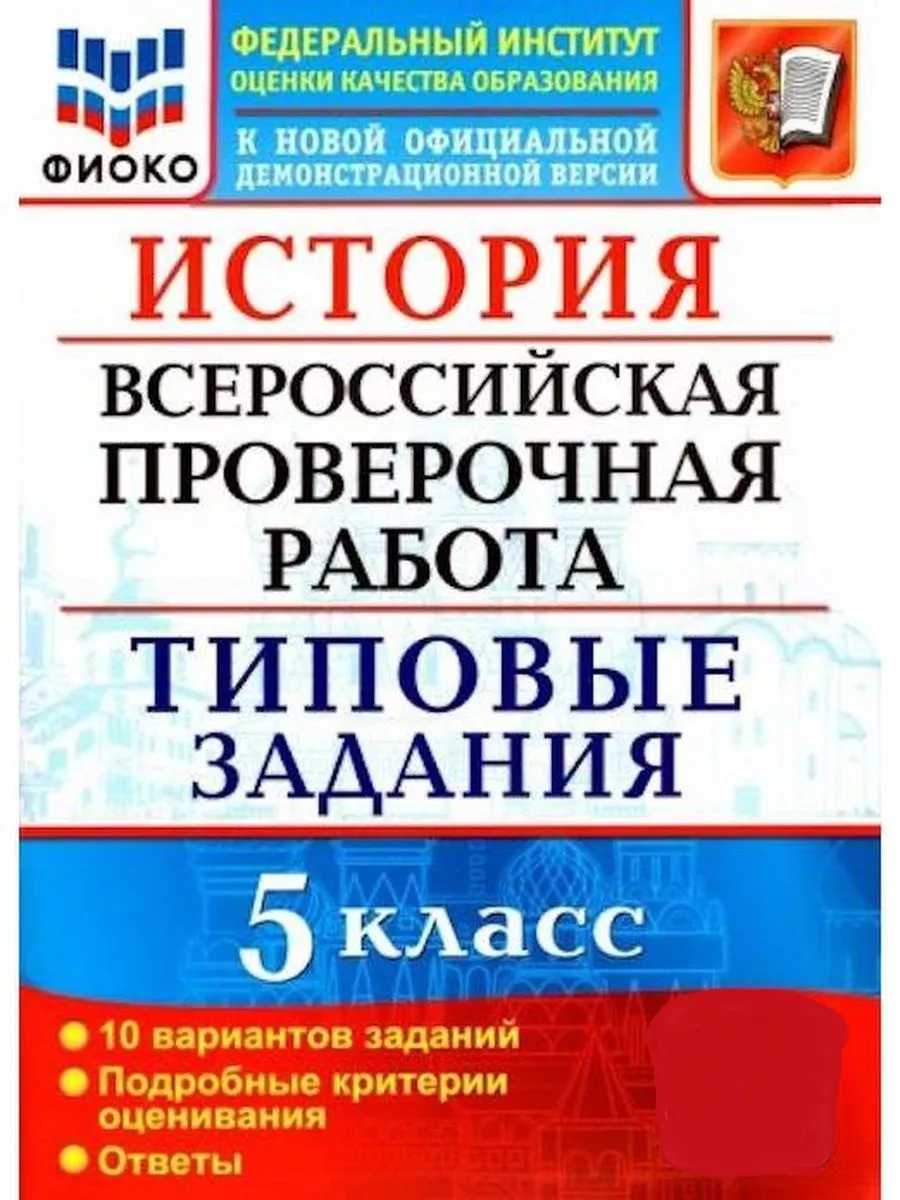 ФИОКО

ФЕДЕРАЛЬНЫЙ ИНСТИТУТ
ОЦЕНКИ КАЧЕСТВА ОБРАЗОВАНИЯ

К НОВОЙ ОФИЦИАЛЬНОЙ
ДЕМОНСТРАЦИОННОЙ ВЕРСИИ

ИСТОРИЯ

ВСЕРОССИЙСКАЯ
ПРОВЕРОЧНАЯ
РАБОТА

ТИПОВЫЕ
ЗАДАНИЯ

5 класс

10 вариантов заданий
Подробные критерии оценивания
Ответы